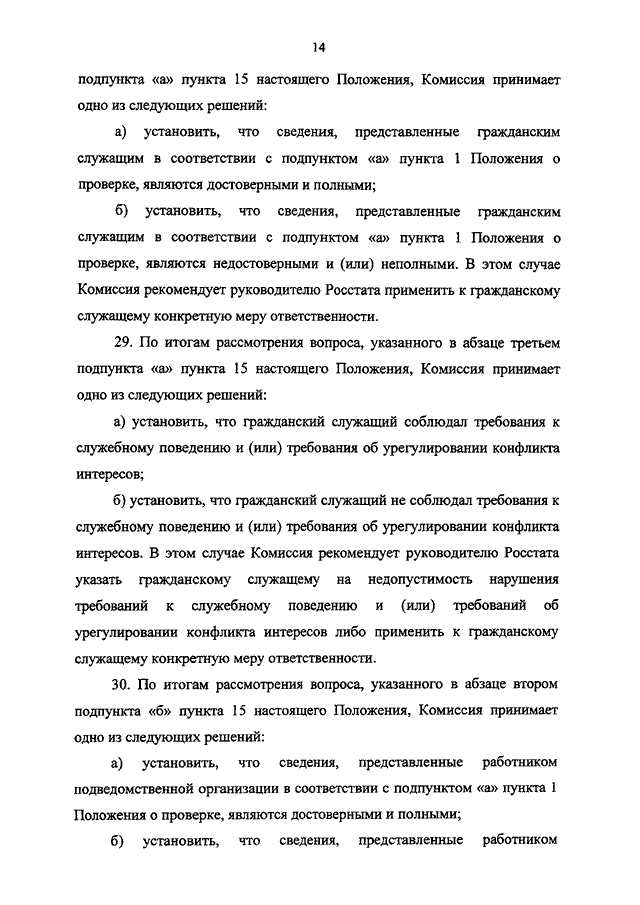 14

подпункта «а» пункта 15 настоящего Положения, Комиссия принимает одно из следующих решений:

а) установить, что сведения, представленные гражданским служащим в соответствии с подпунктом «а» пункта 1 Положения о проверке, являются достоверными и полными;

б) установить, что сведения, представленные гражданским служащим в соответствии с подпунктом «а» пункта 1 Положения о проверке, являются недостоверными и (или) неполными. В этом случае Комиссия рекомендует руководителю Росстата применить к гражданскому служащему конкретную меру ответственности.

29. По итогам рассмотрения вопроса, указанного в абзаце третьем подпункта «а» пункта 15 настоящего Положения, Комиссия принимает одно из следующих решений:

а) установить, что гражданский служащий соблюдал требования к служебному поведению и (или) требования об урегулировании конфликта интересов;

б) установить, что гражданский служащий не соблюдал требования к служебному поведению и (или) требования об урегулировании конфликта интересов. В этом случае Комиссия рекомендует руководителю Росстата указать гражданскому служащему на недопустимость нарушения требований к служебному поведению и (или) требований об урегулировании конфликта интересов либо применить к гражданскому служащему конкретную меру ответственности.

30. По итогам рассмотрения вопроса, указанного в абзаце втором подпункта «б» пункта 15 настоящего Положения, Комиссия принимает одно из следующих решений:

а) установить, что сведения, представленные работником подведомственной организации в соответствии с подпунктом «а» пункта 1 Положения о проверке, являются достоверными и полными;

б) установить, что сведения, представленные работником